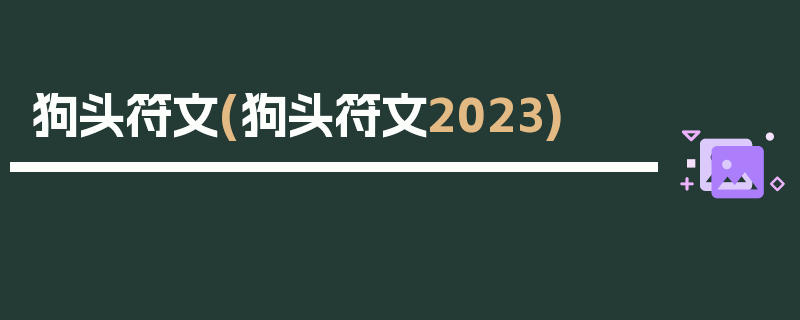 狗头符文(狗头符文2023)